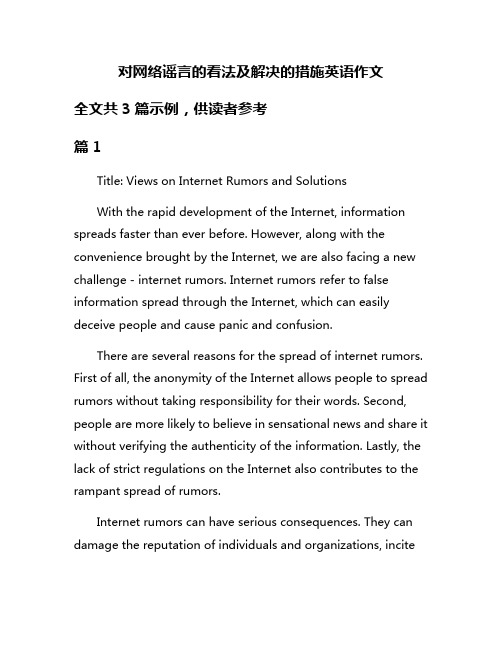 对网络谣言的看法及解决的措施英语作文

全文共 3 篇示例，供读者参考

篇 1

Title: Views on Internet Rumors and Solutions

With the rapid development of the Internet, information spreads faster than ever before. However, along with the convenience brought by the Internet, we are also facing a new challenge - internet rumors. Internet rumors refer to false information spread through the Internet, which can easily deceive people and cause panic and confusion.

There are several reasons for the spread of internet rumors. First of all, the anonymity of the Internet allows people to spread rumors without taking responsibility for their words. Second, people are more likely to believe in sensational news and share it without verifying the authenticity of the information. Lastly, the lack of strict regulations on the Internet also contributes to the rampant spread of rumors.

Internet rumors can have serious consequences. They can damage the reputation of individuals and organizations, incite